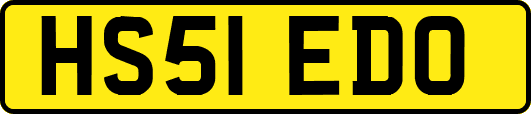 HS51 EDO